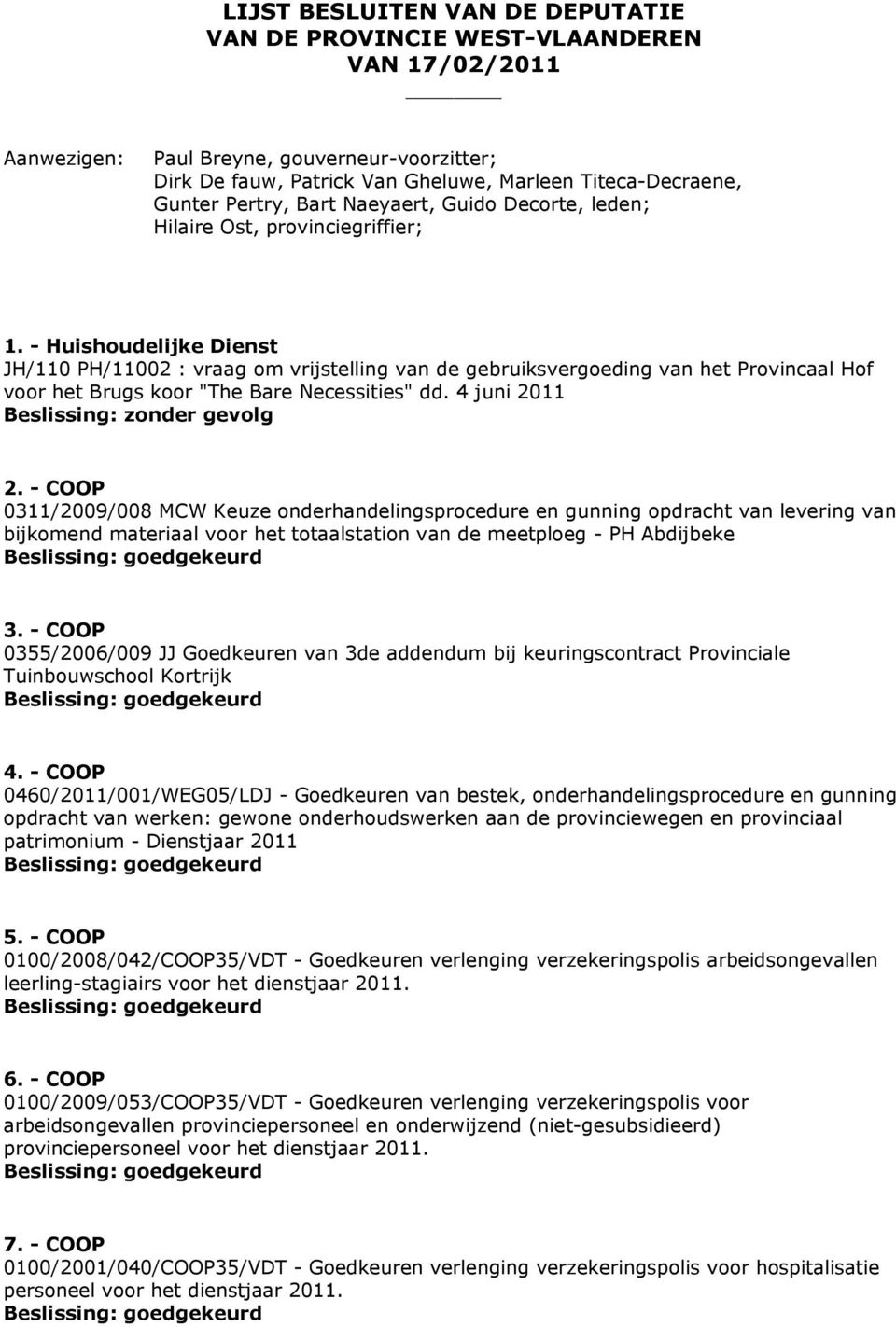 LIJST BESLUITEN VAN DE DEPUTATIE
VAN DE PROVINCIE WEST-VLAANDEREN
VAN 17/02/2011

Aanwezigen: Paul Breyne, gouverneur-voorzitter;
Dirk De fauw, Patrick Van Gheluwe, Marleen Titeca-Decraene, Gunter Pertry, Bart Naeyaert, Guido Decorte, leden;
Hilaire Ost, provinciegriffier;

1. - Huishoudelijke Dienst
JH/110 PH/11002 : vraag om vrijstelling van de gebruiksvergoeding van het Provincaal Hof voor het Brugs koor "The Bare Necessities" dd. 4 juni 2011
Beslissing: zonder gevolg

2. - COOP
0311/2009/008 MCW Keuze onderhandelingsprocedure en gunning opdracht van levering van bijkomend materiaal voor het totaalstation van de meetploeg - PH Abdijbeke
Beslissing: goedgekeurd

3. - COOP
0355/2006/009 JJ Goedkeuren van 3de addendum bij keuringscontract Provinciale Tuinbouwschool Kortrijk
Beslissing: goedgekeurd

4. - COOP
0460/2011/001/WEG05/LDJ - Goedkeuren van bestek, onderhandelingsprocedure en gunning opdracht van werken: gewone onderhoudswerken aan de provinciewegen en provinciaal patrimonium - Dienstjaar 2011
Beslissing: goedgekeurd

5. - COOP
0100/2008/042/COOP35/VDT - Goedkeuren verlenging verzekeringspolis arbeidsongevallen leerling-stagiairs voor het dienstjaar 2011.
Beslissing: goedgekeurd

6. - COOP
0100/2009/053/COOP35/VDT - Goedkeuren verlenging verzekeringspolis voor arbeidsongevallen provinciepersoneel en onderwijzend (niet-gesubsidieerd) provinciepersoneel voor het dienstjaar 2011.
Beslissing: goedgekeurd

7. - COOP
0100/2001/040/COOP35/VDT - Goedkeuren verlenging verzekeringspolis voor hospitalisatie personeel voor het dienstjaar 2011.
Beslissing: goedgekeurd